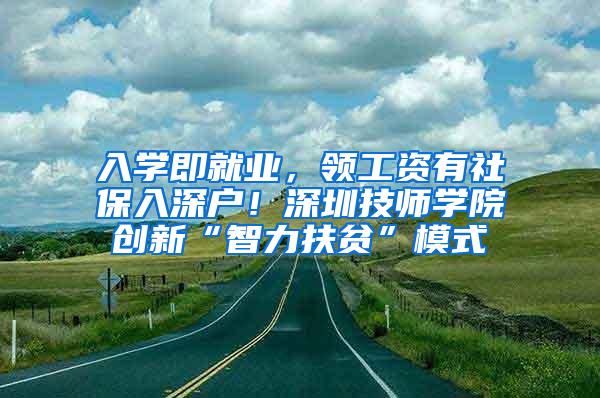 入学即就业，领工资有社保入深户！深圳技师学院创新“智力扶贫”模式